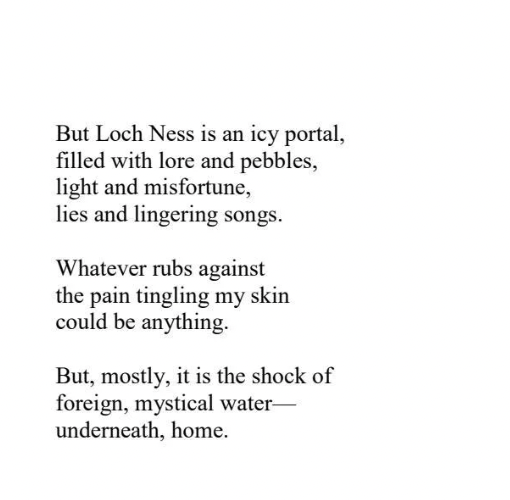 But Loch Ness is an icy portal,
filled with lore and pebbles,
light and misfortune,
lies and lingering songs.

Whatever rubs against
the pain tingling my skin
could be anything.

But, mostly, it is the shock of
foreign, mystical water—
underneath, home.